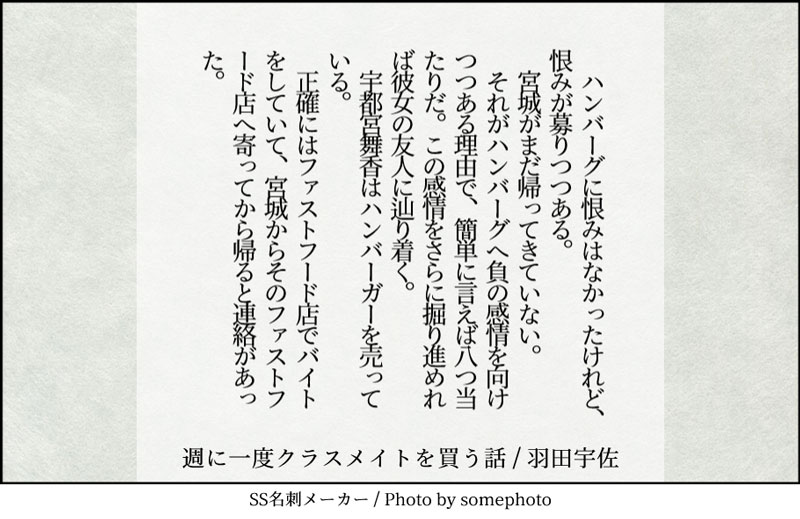 ハンバーグに恨みはなかったけれど、恨みが募りつつある。

宮城がまだ帰ってきていない。

それがハンバーグへ負の感情を向けつつある理由で、簡単に言えば八つ当たりだ。この感情をさらに掘り進めれば彼女の友人に辿り着く。

宇都宮舞香はハンバーガーを売っている。

正確にはファストフード店でバイトをしていて、宮城からそのファストフード店へ寄ってから帰ると連絡があった。

週に一度クラスメイトを買う話 / 羽田宇佐

SS名刺メーカー / Photo by somephoto